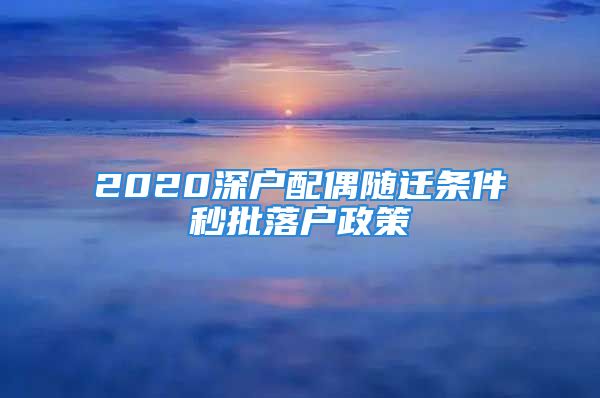 2020深户配偶随迁条件
秒批落户政策